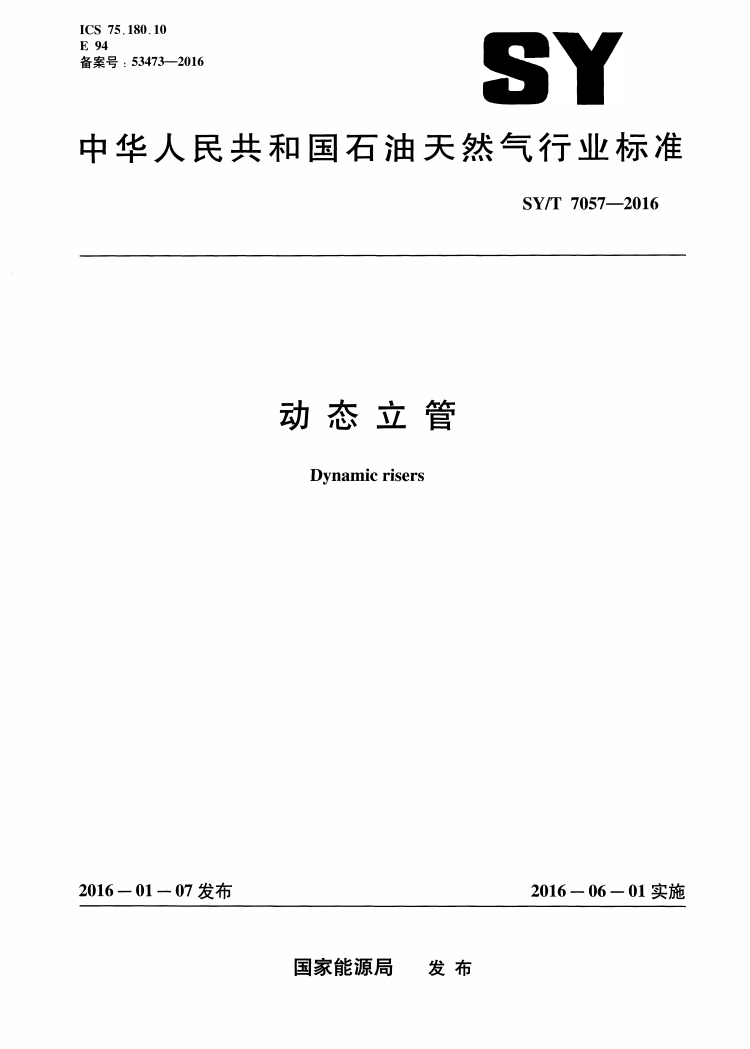 ICS 75.180.10
E 94
备案号：53473—2016

SY

中华人民共和国石油天然气行业标准

SY/T 7057—2016

动态立管

Dynamic risers

2016－01－07 发布

2016－06－01 实施

国家能源局 发布